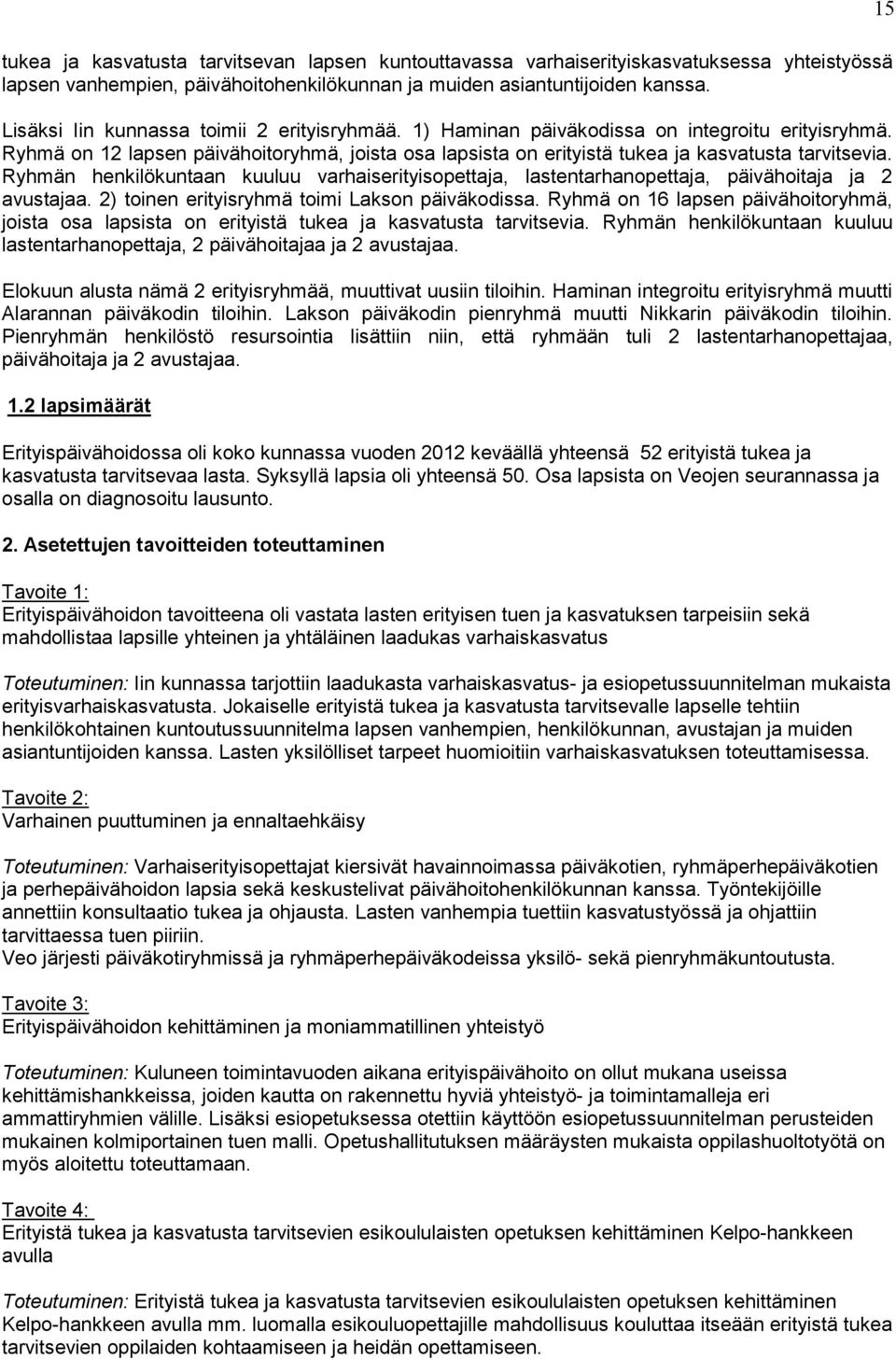 15

tukea ja kasvatusta tarvitsevan lapsen kuntouttavassa varhaiserityiskasvatuksessa yhteistyössä lapsen vanhempien, päivähoitohenkilökunnan ja muiden asiantuntijoiden kanssa.

Lisäksi Iin kunnassa toimii 2 erityisryhmää. 1) Haminan päiväkodissa on integroitu erityisryhmä. Ryhmä on 12 lapsen päivähoitoryhmä, joista osa lapsista on erityistä tukea ja kasvatusta tarvitsevia. Ryhmän henkilökuntaan kuuluu varhaiserityisopettaja, lastentarhanopettaja, päivähoitaja ja 2 avustajaa. 2) toinen erityisryhmä toimi Lakson päiväkodissa. Ryhmä on 16 lapsen päivähoitoryhmä, joista osa lapsista on erityistä tukea ja kasvatusta tarvitsevia. Ryhmän henkilökuntaan kuuluu lastentarhanopettaja, 2 päivähoitajaa ja 2 avustajaa.

Elokuun alusta nämä 2 erityisryhmää, muuttivat uusiin tiloihin. Haminan integroitu erityisryhmä muutti Alarannan päiväkodin tiloihin. Lakson päiväkodin pienryhmä muutti Nikkarin päiväkodin tiloihin. Pienryhmän henkilöstö resursointia lisättiin niin, että ryhmään tuli 2 lastentarhanopettajaa, päivähoitaja ja 2 avustajaa.

1.2 lapsimäärät

Erityispäivähoidossa oli koko kunnassa vuoden 2012 keväällä yhteensä 52 erityistä tukea ja kasvatusta tarvitsevaa lasta. Syksyllä lapsia oli yhteensä 50. Osa lapsista on Veojen seurannassa ja osalla on diagnosoitu lausunto.

2. Asetettujen tavoitteiden toteuttaminen

Tavoite 1:
Erityispäivähoidon tavoitteena oli vastata lasten erityisen tuen ja kasvatuksen tarpeisiin sekä mahdollistaa lapsille yhteinen ja yhtäläinen laadukas varhaiskasvatus

Toteutuminen: Iin kunnassa tarjottiin laadukasta varhaiskasvatus- ja esiopetussuunnitelman mukaista erityisvarhaiskasvatusta. Jokaiselle erityistä tukea ja kasvatusta tarvitsevalle lapselle tehtiin henkilökohtainen kuntoutussuunnitelma lapsen vanhempien, henkilökunnan, avustajan ja muiden asiantuntijoiden kanssa. Lasten yksilölliset tarpeet huomioitiin varhaiskasvatuksen toteuttamisessa.

Tavoite 2:
Varhainen puuttuminen ja ennaltaehkäisy

Toteutuminen: Varhaiserityisopettajat kiersivät havainnoimassa päiväkotien, ryhmäperhepäiväkotien ja perhepäivähoidon lapsia sekä keskustelivat päivähoitohenkilökunnan kanssa. Työntekijöille annettiin konsultaatio tukea ja ohjausta. Lasten vanhempia tuettiin kasvatustyössä ja ohjattiin tarvittaessa tuen piiriin.
Veo järjesti päiväkotiryhmissä ja ryhmäperhepäiväkodeissa yksilö- sekä pienryhmäkuntoutusta.

Tavoite 3:
Erityispäivähoidon kehittäminen ja moniammatillinen yhteistyö

Toteutuminen: Kuluneen toimintavuoden aikana erityispäivähoito on ollut mukana useissa kehittämishankkeissa, joiden kautta on rakennettu hyviä yhteistyö- ja toimintamalleja eri ammattiryhmien välille. Lisäksi esiopetuksessa otettiin käyttöön esiopetussuunnitelman perusteiden mukainen kolmiportainen tuen malli. Opetushallitutuksen määräysten mukaista oppilashuoltotyötä on myös aloitettu toteuttamaan.

Tavoite 4:
Erityistä tukea ja kasvatusta tarvitsevien esikoululaisten opetuksen kehittäminen Kelpo-hankkeen avulla

Toteutuminen: Erityistä tukea ja kasvatusta tarvitsevien esikoululaisten opetuksen kehittäminen Kelpo-hankkeen avulla mm. luomalla esikouluopettajille mahdollisuus kouluttaa itseään erityistä tukea tarvitsevien oppilaiden kohtaamiseen ja heidän opettamiseen.